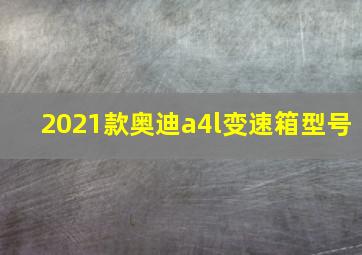 2021款奥迪a4l变速箱型号